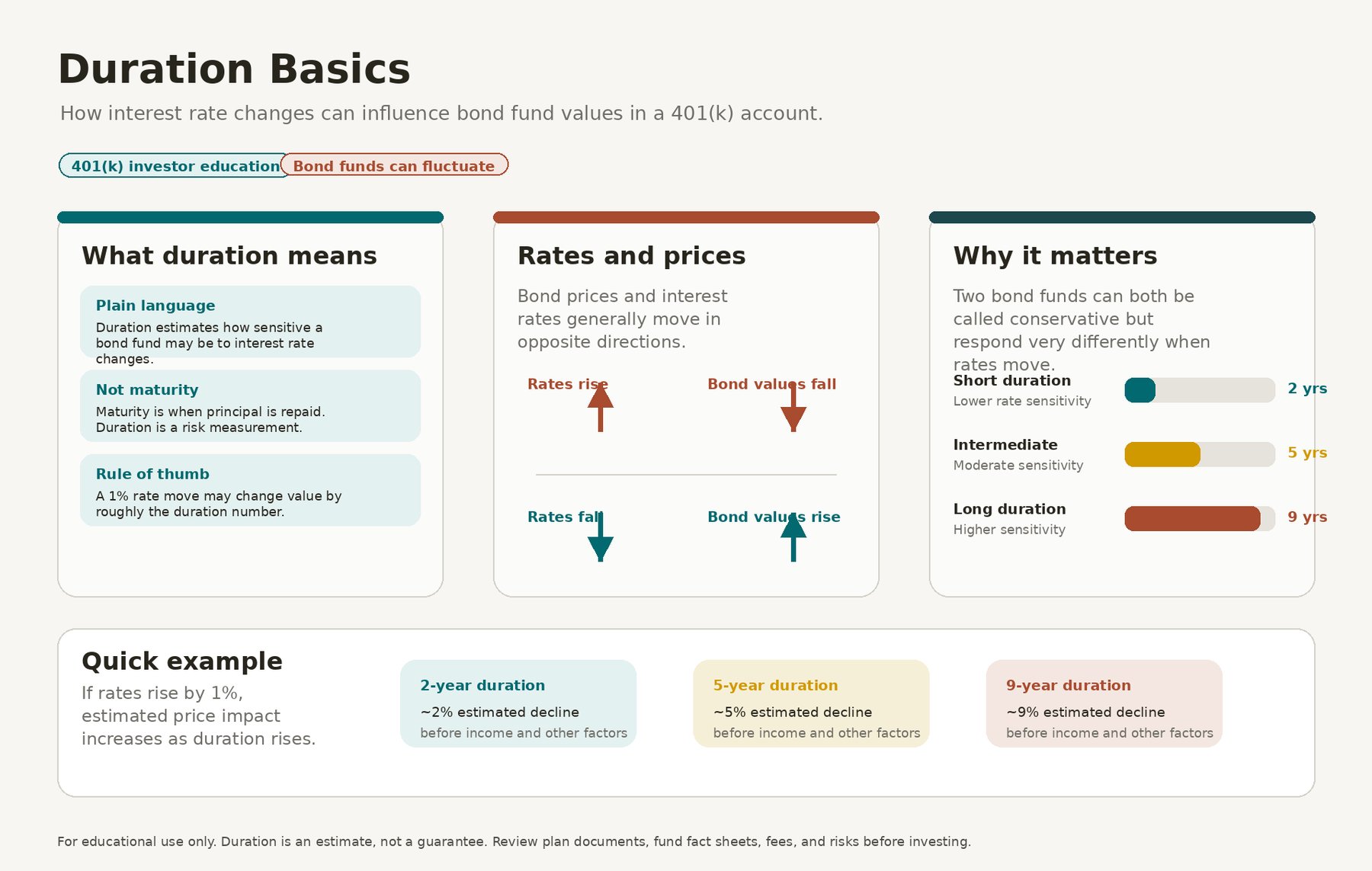 Duration Basics

How interest rate changes can influence bond fund values in a 401(k) account.

401(k) investor education

Bond funds can fluctuate

What duration means

Plain language

Duration estimates how sensitive a bond fund may be to interest rate changes.

Not maturity

Maturity is when principal is repaid. Duration is a risk measurement.

Rule of thumb

A 1% rate move may change value by roughly the duration number.

Rates and prices

Bond prices and interest rates generally move in opposite directions.

Rates rise

Bond values fall

Rates fall

Bond values rise

Why it matters

Two bond funds can both be called conservative but respond very differently when rates move.

Short duration

Lower rate sensitivity

2 yrs

Intermediate

Moderate sensitivity

5 yrs

Long duration

Higher sensitivity

9 yrs

Quick example

If rates rise by 1%, estimated price impact increases as duration rises.

2-year duration

~2% estimated decline

before income and other factors

5-year duration

~5% estimated decline

before income and other factors

9-year duration

~9% estimated decline

before income and other factors

For educational use only. Duration is an estimate, not a guarantee. Review plan documents, fund fact sheets, fees, and risks before investing.